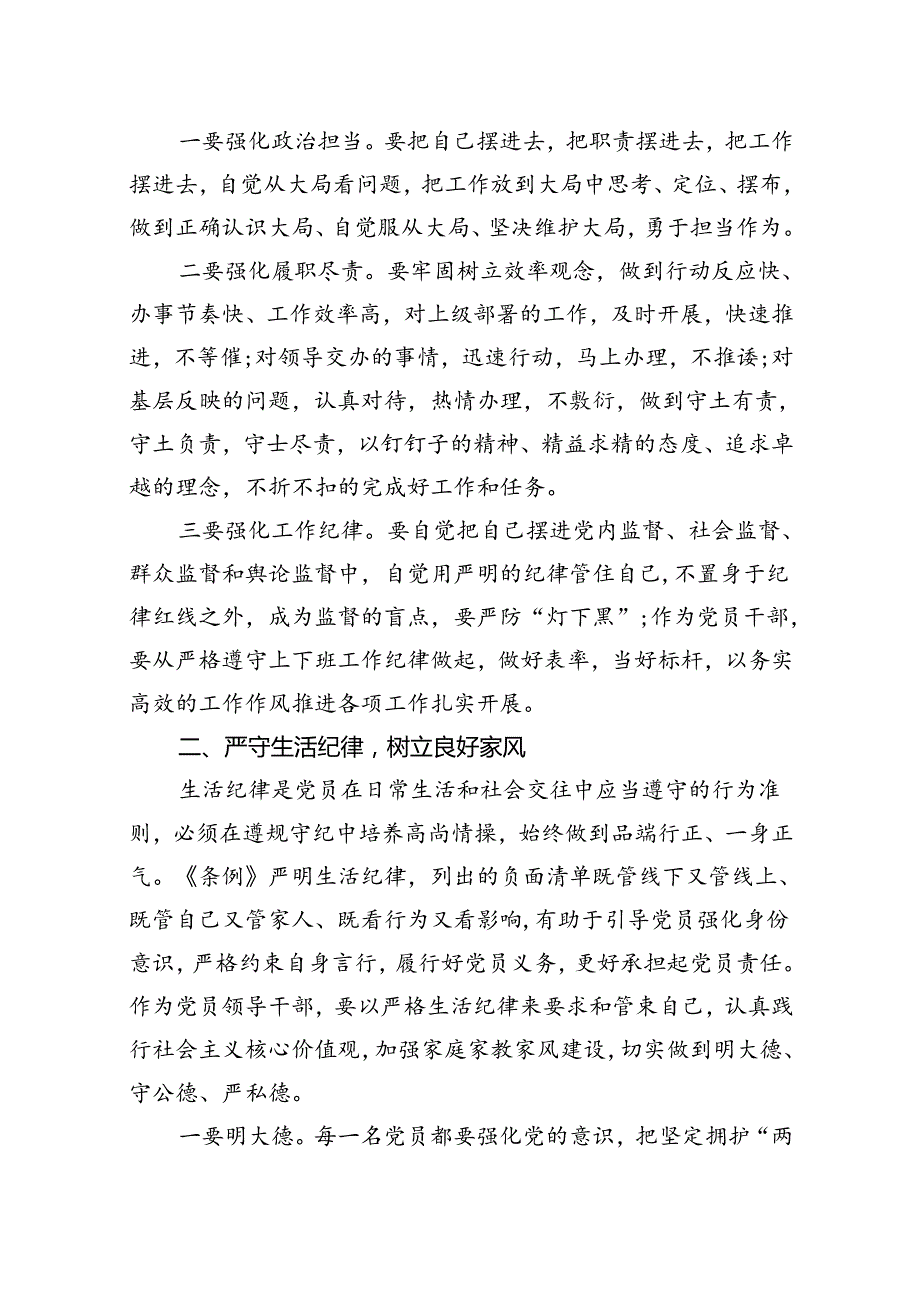 一要强化政治担当。要把自己摆进去，把职责摆进去，把工作摆进去，自觉从大局看问题，把工作放到大局中思考、定位、摆布，做到正确认识大局、自觉服从大局、坚决维护大局，勇于担当作为。

二要强化履职尽责。要牢固树立效率观念，做到行动反应快、办事节奏快、工作效率高，对上级部署的工作，及时开展，快速推进，不等催;对领导交办的事情，迅速行动，马上办理，不推诿;对基层反映的问题，认真对待，热情办理，不敷衍，做到守土有责，守土负责，守士尽责，以钉钉子的精神、精益求精的态度、追求卓越的理念，不折不扣的完成好工作和任务。

三要强化工作纪律。要自觉把自己摆进党内监督、社会监督、群众监督和舆论监督中，自觉用严明的纪律管住自己，不置身于纪律红线之外，成为监督的盲点，要严防“灯下黑”;作为党员干部，要从严格遵守上下班工作纪律做起，做好表率，当好标杆，以务实高效的工作作风推进各项工作扎实开展。

二、严守生活纪律，树立良好家风

生活纪律是党员在日常生活和社会交往中应当遵守的行为准则，必须在遵规守纪中培养高尚情操，始终做到品端行正、一身正气。《条例》严明生活纪律，列出的负面清单既管线下又管线上、既管自己又管家人、既看行为又看影响，有助于引导党员强化身份意识，严格约束自身言行，履行好党员义务，更好承担起党员责任。作为党员领导干部，要以严格生活纪律来要求和管束自己，认真践行社会主义核心价值观，加强家庭家教家风建设，切实做到明大德、守公德、严私德。

一要明大德。每一名党员都要强化党的意识，把坚定拥护“两